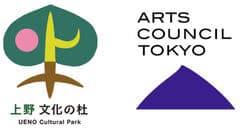 上野 文化の杜
UENO Cultural Park

ARTS
COUNCIL
TOKYO